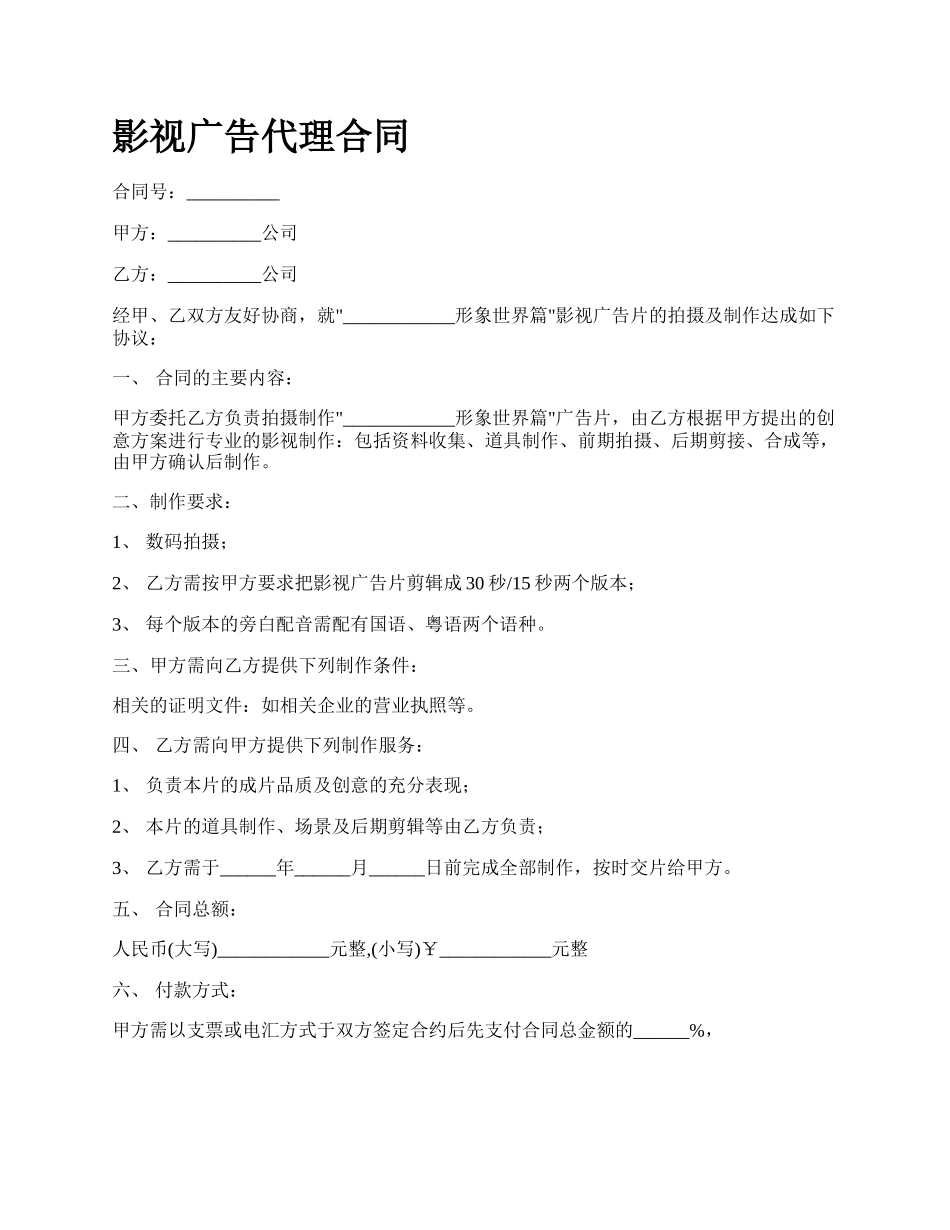 影视广告代理合同

合同号：__________

甲方：__________公司

乙方：__________公司

经甲、乙双方友好协商，就"____________形象世界篇"影视广告片的拍摄及制作达成如下协议：

一、 合同的主要内容：

甲方委托乙方负责拍摄制作"____________形象世界篇"广告片，由乙方根据甲方提出的创意方案进行专业的影视制作：包括资料收集、道具制作、前期拍摄、后期剪接、合成等，由甲方确认后制作。

二、制作要求：

1、 数码拍摄；

2、 乙方需按甲方要求把影视广告片剪辑成 30 秒/15 秒两个版本；

3、 每个版本的旁白配音需配有国语、粤语两个语种。

三、甲方需向乙方提供下列制作条件：

相关的证明文件：如相关企业的营业执照等。

四、 乙方需向甲方提供下列制作服务：

1、 负责本片的成片品质及创意的充分表现；

2、 本片的道具制作、场景及后期剪辑等由乙方负责；

3、 乙方需于______年______月______日前完成全部制作，按时交片给甲方。

五、 合同总额：

人民币(大写)____________元整,(小写)￥____________元整

六、 付款方式：

甲方需以支票或电汇方式于双方签定合约后先支付合同总金额的______%，